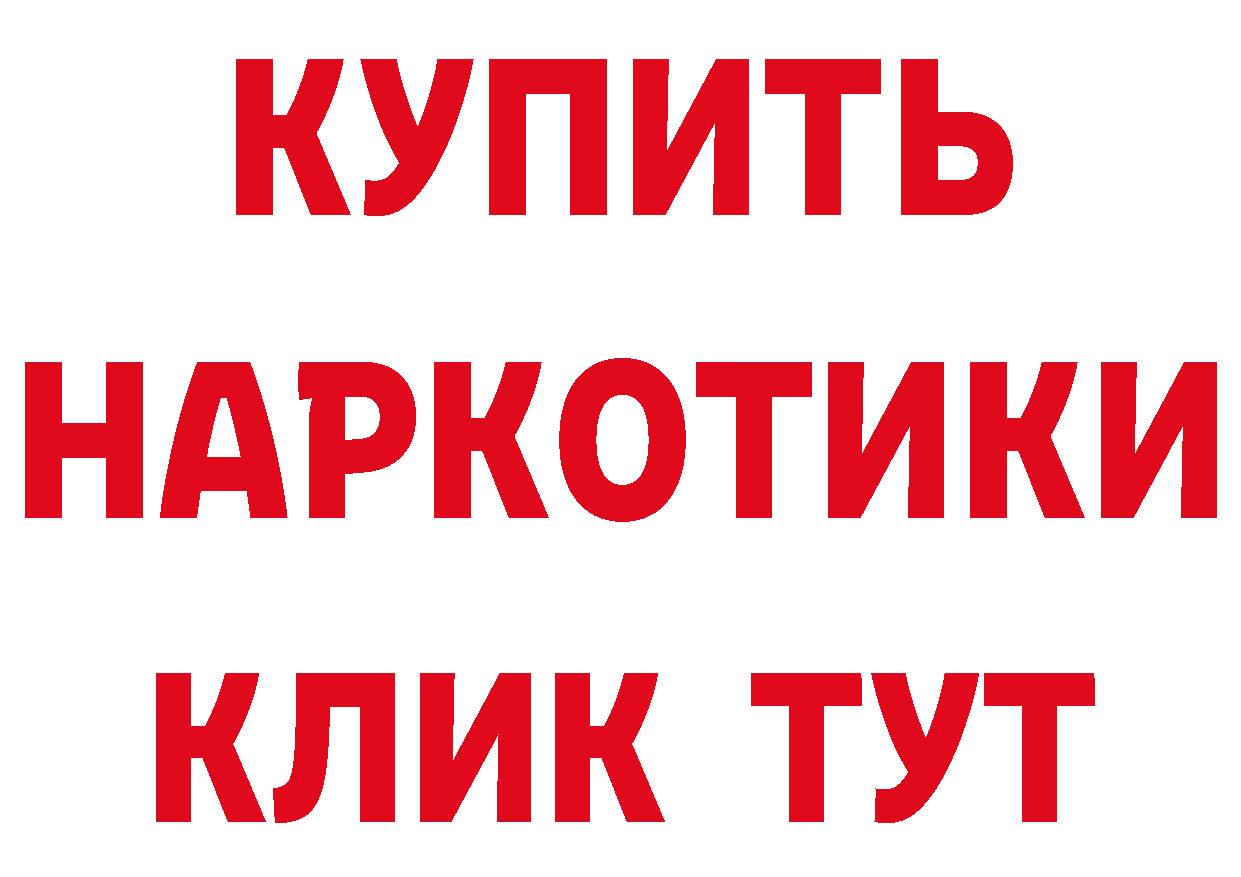 КУПИТЬ НАРКОТИКИ КЛИК ТУТ